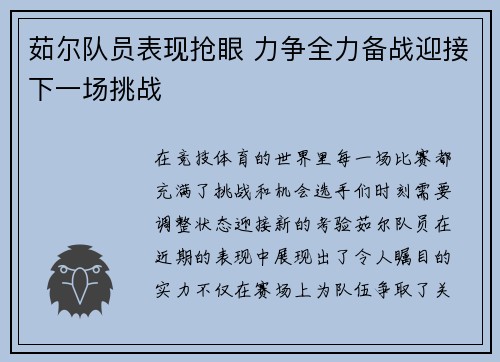 茹尔队员表现抢眼 力争全力备战迎接下一场挑战

在竞技体育的世界里每一场比赛都充满了挑战和机会选手们时刻需要调整状态迎接新的考验茹尔队员在近期的表现中展现出了令人瞩目的实力不仅在赛场上为队伍争取了关